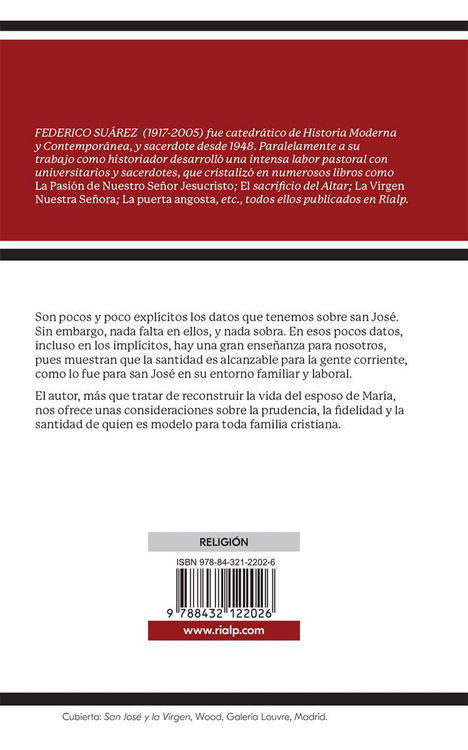 FEDERICO SUÁREZ (1917-2005) fue catedrático de Historia Moderna y Contemporánea, y sacerdote desde 1948. Paralelamente a su trabajo como historiador desarrolló una intensa labor pastoral con universitarios y sacerdotes, que cristalizó en numerosos libros como La Pasión de Nuestro Señor Jesucristo; El sacrificio del Altar; La Virgen Nuestra Señora; La puerta angosta, etc., todos ellos publicados en Rialp.

Son pocos y poco explícitos los datos que tenemos sobre san José. Sin embargo, nada falta en ellos, y nada sobra. En esos pocos datos, incluso en los implícitos, hay una gran enseñanza para nosotros, pues muestran que la santidad es alcanzable para la gente corriente, como lo fue para san José en su entorno familiar y laboral.

El autor, más que tratar de reconstruir la vida del esposo de María, nos ofrece unas consideraciones sobre la prudencia, la fidelidad y la santidad de quien es modelo para toda familia cristiana.

RELIGIÓN

ISBN 978-84-321-2202-6

9 788432 122026

www.rialp.com

Cubierta: San José y la Virgen, Wood, Galería Louvre, Madrid.